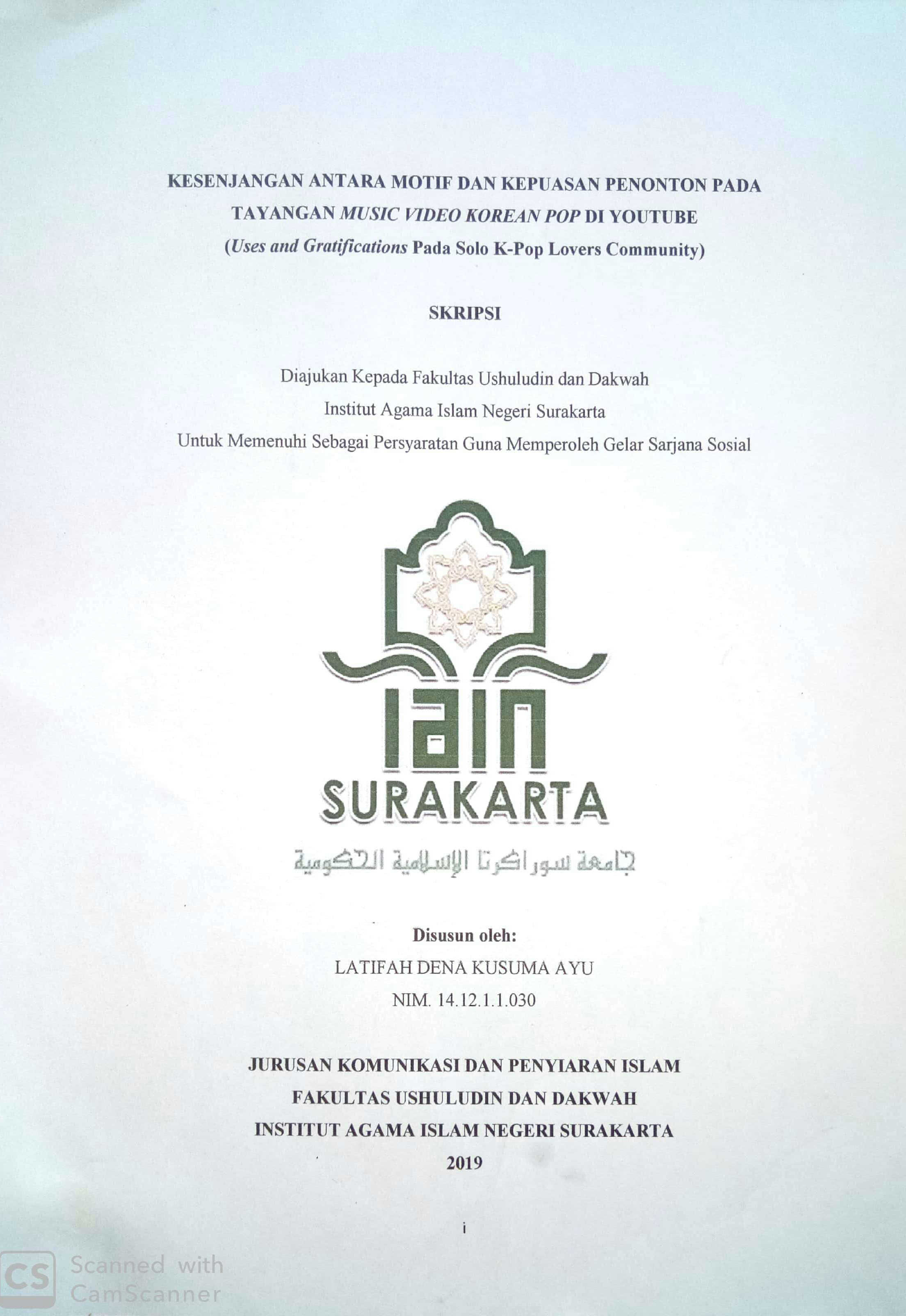 KESENJANGAN ANTARA MOTIF DAN KEPUASAN PENONTON PADA TAYANGAN MUSIC VIDEO KOREAN POP DI YOUTUBE
(Uses and Gratifications Pada Solo K-Pop Lovers Community)

SKRIPSI

Diajukan Kepada Fakultas Ushuludin dan Dakwah
Institut Agama Islam Negeri Surakarta
Untuk Memenuhi Sebagai Persyaratan Guna Memperoleh Gelar Sarjana Sosial

IAIN
SURAKARTA
جامعة سوراكرتا الإسلامية الحكومية

Disusun oleh:
LATIFAH DENA KUSUMA AYU
NIM. 14.12.1.1.030

JURUSAN KOMUNIKASI DAN PENYIARAN ISLAM
FAKULTAS USHULUDIN DAN DAKWAH
INSTITUT AGAMA ISLAM NEGERI SURAKARTA
2019

i

CS Scanned with CamScanner